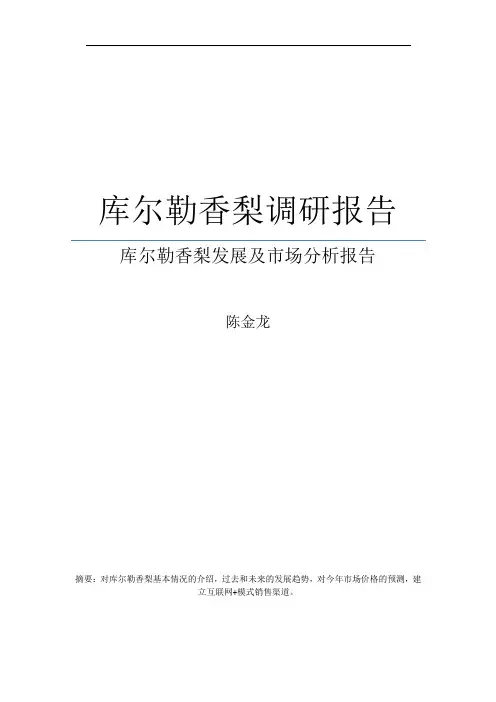 库尔勒香梨调研报告

库尔勒香梨发展及市场分析报告

陈金龙

摘要：对库尔勒香梨基本情况的介绍，过去和未来的发展趋势，对今年市场价格的预测，建立互联网+模式销售渠道。